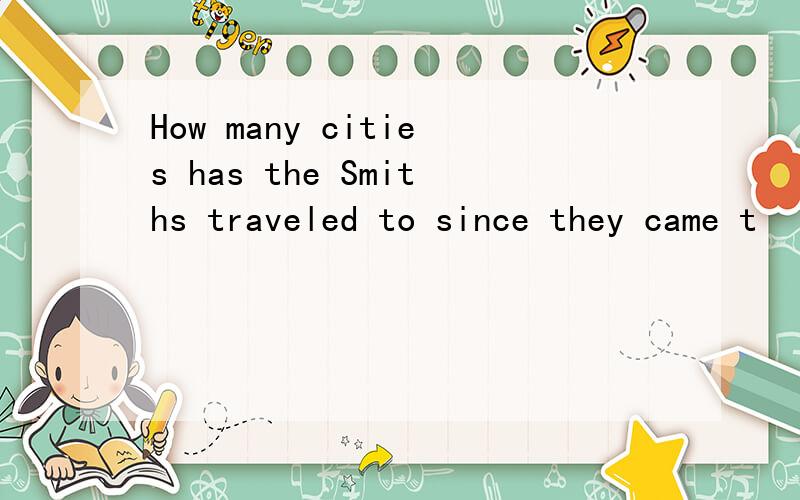 tiger

How many cities has the Smiths traveled to since they came t